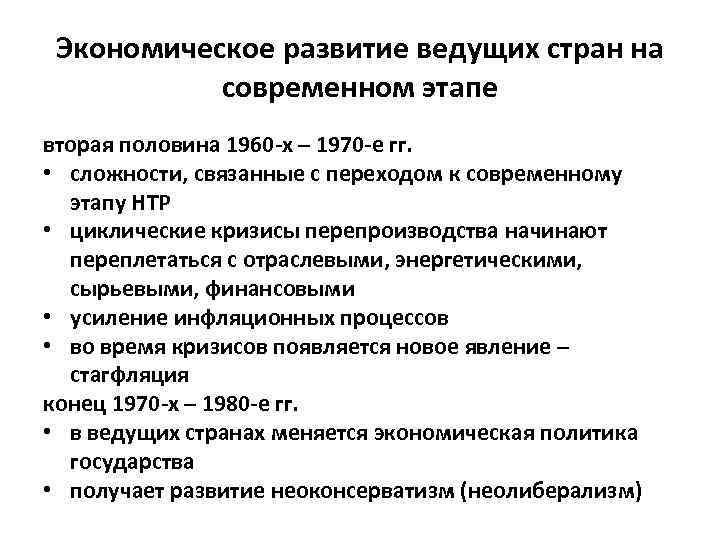 Экономическое развитие ведущих стран на современном этапе

вторая половина 1960-х – 1970-е гг.
• сложности, связанные с переходом к современному этапу НТР
• циклические кризисы перепроизводства начинают переплетаться с отраслевыми, энергетическими, сырьевыми, финансовыми
• усиление инфляционных процессов
• во время кризисов появляется новое явление – стагфляция

конец 1970-х – 1980-е гг.
• в ведущих странах меняется экономическая политика государства
• получает развитие неоконсерватизм (неолиберализм)